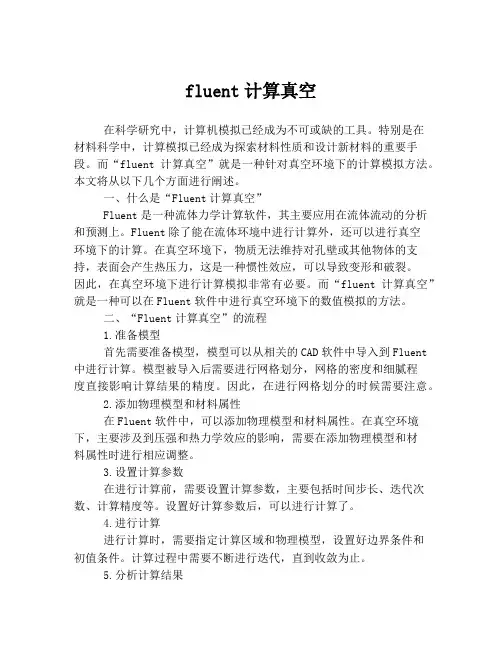 fluent 计算真空

在科学研究中，计算机模拟已经成为不可或缺的工具。特别是在材料科学中，计算模拟已经成为探索材料性质和设计新材料的重要手段。而“fluent 计算真空”就是一种针对真空环境下的计算模拟方法。本文将从以下几个方面进行阐述。

一、什么是“Fluent 计算真空”

Fluent 是一种流体力学计算软件，其主要应用在流体流动的分析和预测上。Fluent 除了能在流体环境中进行计算外，还可以进行真空环境下的计算。在真空环境下，物质无法维持对孔壁或其他物体的支持，表面会产生热压力，这是一种惯性效应，可以导致变形和破裂。因此，在真空环境下进行计算模拟非常有必要。而“fluent 计算真空”就是一种可以在 Fluent 软件中进行真空环境下的数值模拟的方法。

二、“Fluent 计算真空”的流程

1.准备模型

首先需要准备模型，模型可以从相关的 CAD 软件中导入到 Fluent 中进行计算。模型被导入后需要进行网格划分，网格的密度和细腻程度直接影响计算结果的精度。因此，在进行网格划分的时候需要注意。

2.添加物理模型和材料属性

在 Fluent 软件中，可以添加物理模型和材料属性。在真空环境下，主要涉及到压强和热力学效应的影响，需要在添加物理模型和材料属性时进行相应调整。

3.设置计算参数

在进行计算前，需要设置计算参数，主要包括时间步长、迭代次数、计算精度等。设置好计算参数后，可以进行计算了。

4.进行计算

进行计算时，需要指定计算区域和物理模型，设置好边界条件和初值条件。计算过程中需要不断进行迭代，直到收敛为止。

5.分析计算结果